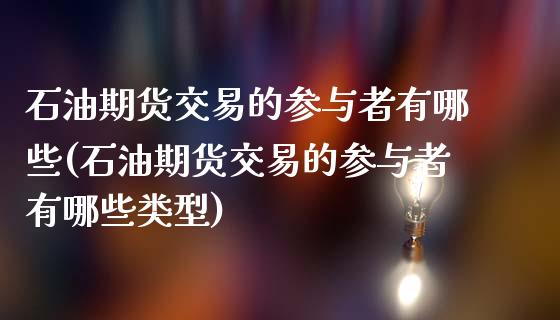 石油期货交易的参与者有哪些(石油期货交易的参与者有哪些类型)